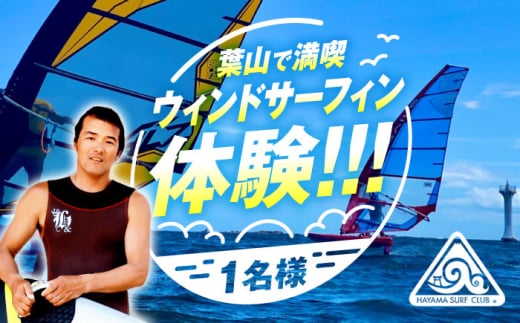 葉山で満喫
ウィンドサーフィン
体験!!!
1名様

HAYAMA SURF CLUB